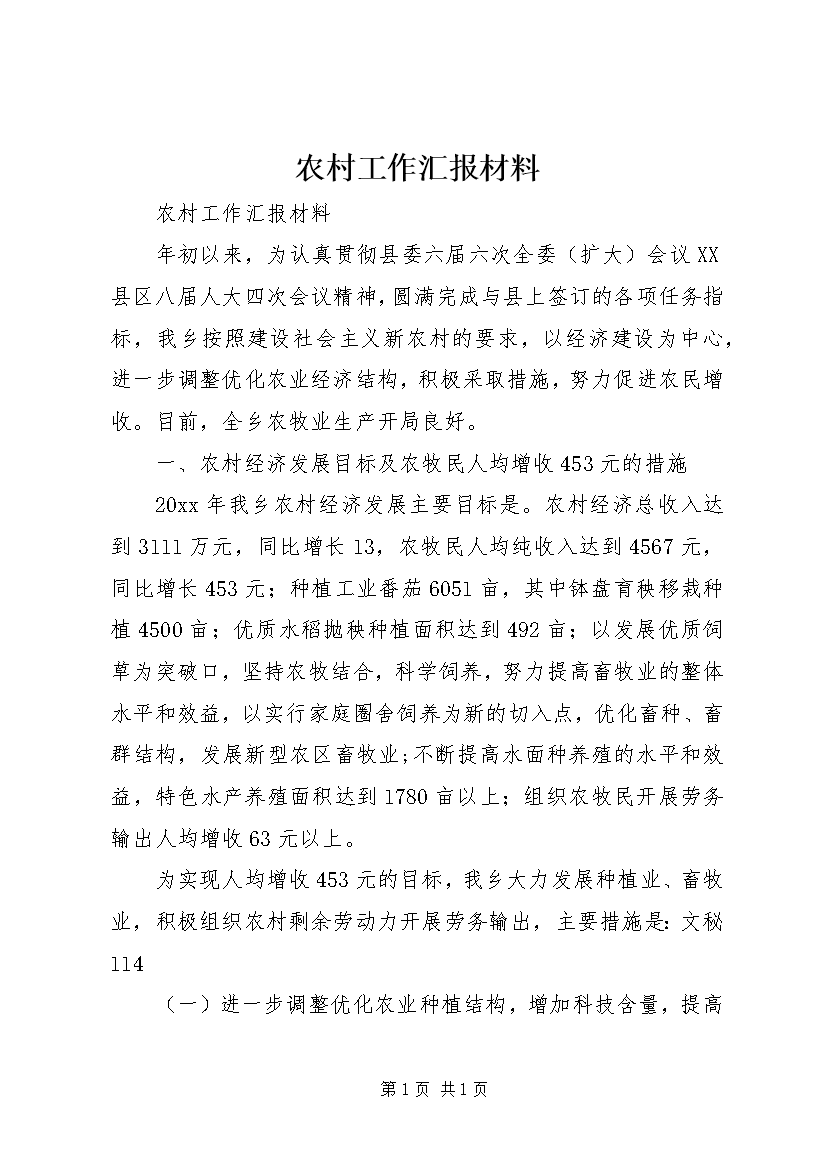 农村工作汇报材料

农村工作汇报材料

年初以来，为认真贯彻县委六届六次全委（扩大）会议XX县区八届人大四次会议精神，圆满完成与县上签订的各项任务指标，我乡按照建设社会主义新农村的要求，以经济建设为中心，进一步调整优化农业经济结构，积极采取措施，努力促进农民增收。目前，全乡农牧业生产开局良好。

一、农村经济发展目标及农牧民人均增收453元的措施

20xx年我乡农村经济发展主要目标是。农村经济总收入达到3111万元，同比增长13，农牧民人均纯收入达到4567元，同比增长453元；种植工业番茄6051亩，其中钵盘育秧移栽种植4500亩；优质水稻抛秧种植面积达到492亩；以发展优质饲草为突破口，坚持农牧结合，科学饲养，努力提高畜牧业的整体水平和效益，以实行家庭圈舍饲养为新的切入点，优化畜种、畜群结构，发展新型农区畜牧业；不断提高水面种养殖的水平和效益，特色水产养殖面积达到1780亩以上；组织农牧民开展劳务输出人均增收63元以上。

为实现人均增收453元的目标，我乡大力发展种植业、畜牧业，积极组织农村剩余劳动力开展劳务输出，主要措施是：文秘114

（一）进一步调整优化农业种植结构，增加科技含量，提高

第1页 共1页